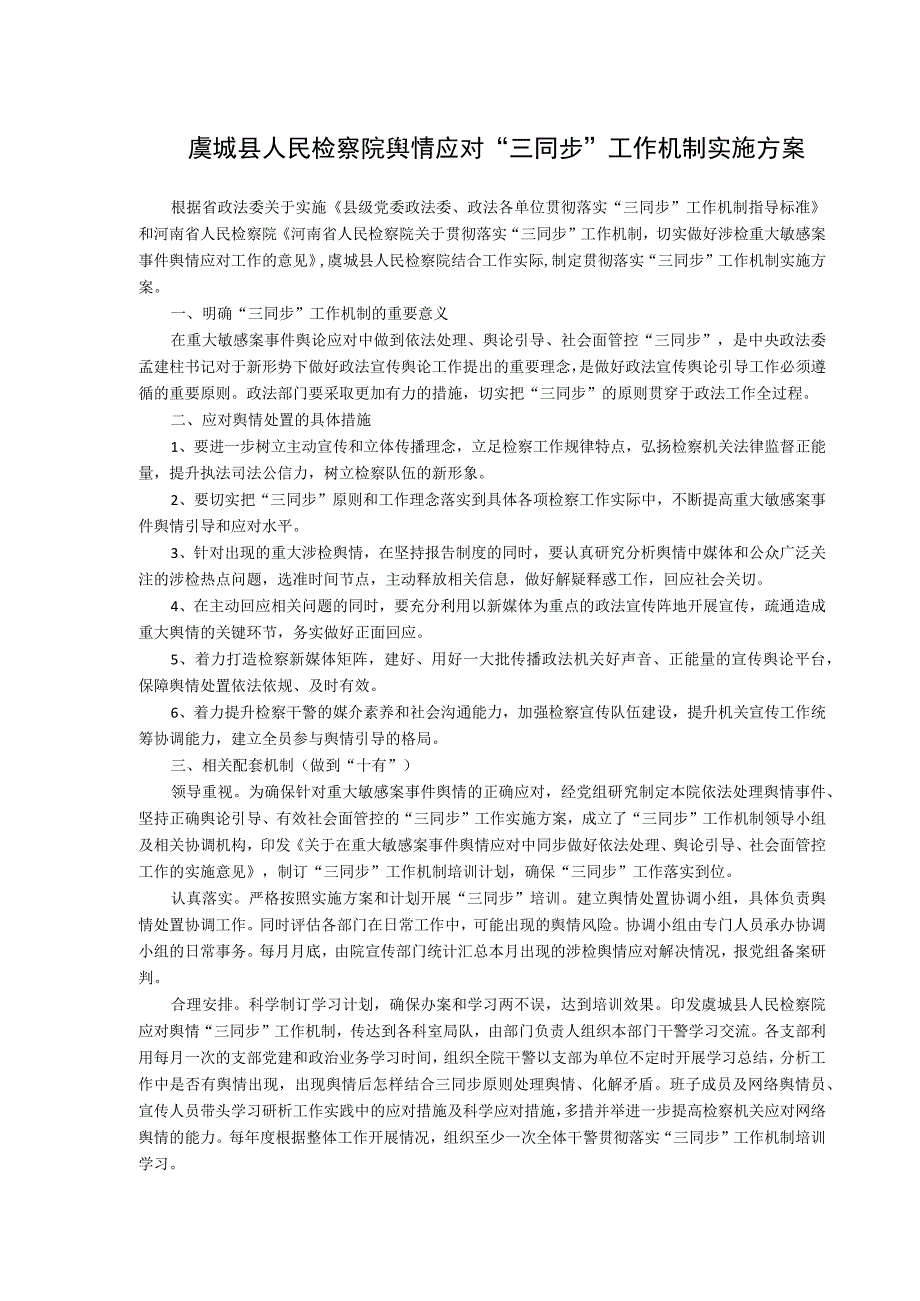 虞城县人民检察院舆情应对“三同步”工作机制实施方案

根据省政法委关于实施《县级党委政法委、政法各单位贯彻落实“三同步”工作机制指导标准》和河南省人民检察院《河南省人民检察院关于贯彻落实“三同步”工作机制，切实做好涉检重大敏感案事件舆情应对工作的意见》，虞城县人民检察院结合工作实际，制定贯彻落实“三同步”工作机制实施方案。

一、明确“三同步”工作机制的重要意义

在重大敏感案事件舆论应对中做到依法处理、舆论引导、社会面管控“三同步”，是中央政法委孟建柱书记对于新形势下做好政法宣传舆论工作提出的重要理念，是做好政法宣传舆论引导工作必须遵循的重要原则。政法部门要采取更加有力的措施，切实把“三同步”的原则贯穿于政法工作全过程。

二、应对舆情处置的具体措施

1、要进一步树立主动宣传和立体传播理念，立足检察工作规律特点，弘扬检察机关法律监督正能量，提升执法司法公信力，树立检察队伍的新形象。

2、要切实把“三同步”原则和工作理念落实到具体各项检察工作实际中，不断提高重大敏感案事件舆情引导和应对水平。

3、针对出现的重大涉检舆情，在坚持报告制度的同时，要认真研究分析舆情中媒体和公众广泛关注的涉检热点问题，选准时间节点，主动释放相关信息，做好解疑释惑工作，回应社会关切。

4、在主动回应相关问题的同时，要充分利用以新媒体为重点的政法宣传阵地开展宣传，疏通造成重大舆情的关键环节，务实做好正面回应。

5、着力打造检察新媒体矩阵，建好、用好一大批传播政法机关好声音、正能量的宣传舆论平台，保障舆情处置依法依规、及时有效。

6、着力提升检察干警的媒介素养和社会沟通能力，加强检察宣传队伍建设，提升机关宣传工作统筹协调能力，建立全员参与舆情引导的格局。

三、相关配套机制（做到“十有”）

领导重视。为确保针对重大敏感案事件舆情的正确应对，经党组研究制定本院依法处理舆情事件、坚持正确舆论引导、有效社会面管控的“三同步”工作实施方案，成立了“三同步”工作机制领导小组及相关协调机构，印发《关于在重大敏感案事件舆情应对中同步做好依法处理、舆论引导、社会面管控工作的实施意见》，制订“三同步”工作机制培训计划，确保“三同步”工作落实到位。

认真落实。严格按照实施方案和计划开展“三同步”培训。建立舆情处置协调小组，具体负责舆情处置协调工作。同时评估各部门在日常工作中，可能出现的舆情风险。协调小组由专门人员承办协调小组的日常事务。每月月底，由院宣传部门统计汇总本月出现的涉检舆情应对解决情况，报党组备案研判。

合理安排。科学制订学习计划，确保办案和学习两不误，达到培训效果。印发虞城县人民检察院应对舆情“三同步”工作机制，传达到各科室局队，由部门负责人组织本部门干警学习交流。各支部利用每月一次的支部党建和政治业务学习时间，组织全院干警以支部为单位不定时开展学习总结，分析工作中是否有舆情出现，出现舆情后怎样结合三同步原则处理舆情、化解矛盾。班子成员及网络舆情员、宣传人员带头学习研析工作实践中的应对措施及科学应对措施，多措并举进一步提高检察机关应对网络舆情的能力。每年度根据整体工作开展情况，组织至少一次全体干警贯彻落实“三同步”工作机制培训学习。